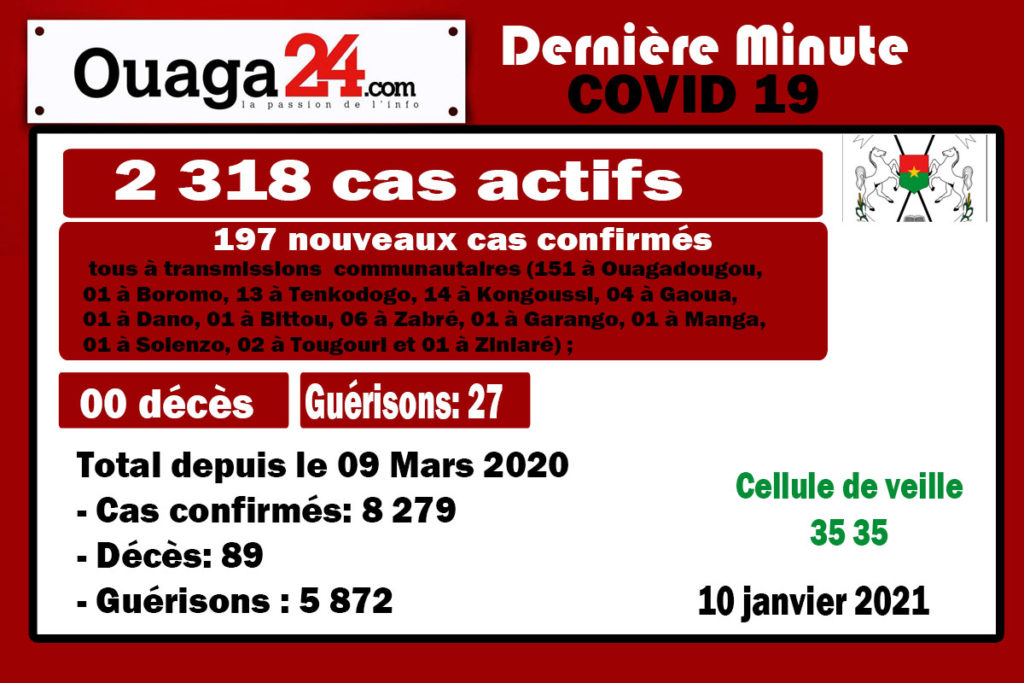 Ouaga24.com
la passion de l'info

Dernière Minute
COVID 19

2 318 cas actifs

197 nouveaux cas confirmés
tous à transmissions communautaires (151 à Ouagadougou, 01 à Boromo, 13 à Tenkodogo, 14 à Kongoussi, 04 à Gaoua, 01 à Dano, 01 à Bittou, 06 à Zabré, 01 à Garango, 01 à Manga, 01 à Solenzo, 02 à Tougouri et 01 à Ziniaré) ;

00 décès

Guérisons: 27

Total depuis le 09 Mars 2020
- Cas confirmés: 8 279
- Décès: 89
- Guérisons : 5 872

Cellule de veille
35 35

10 janvier 2021